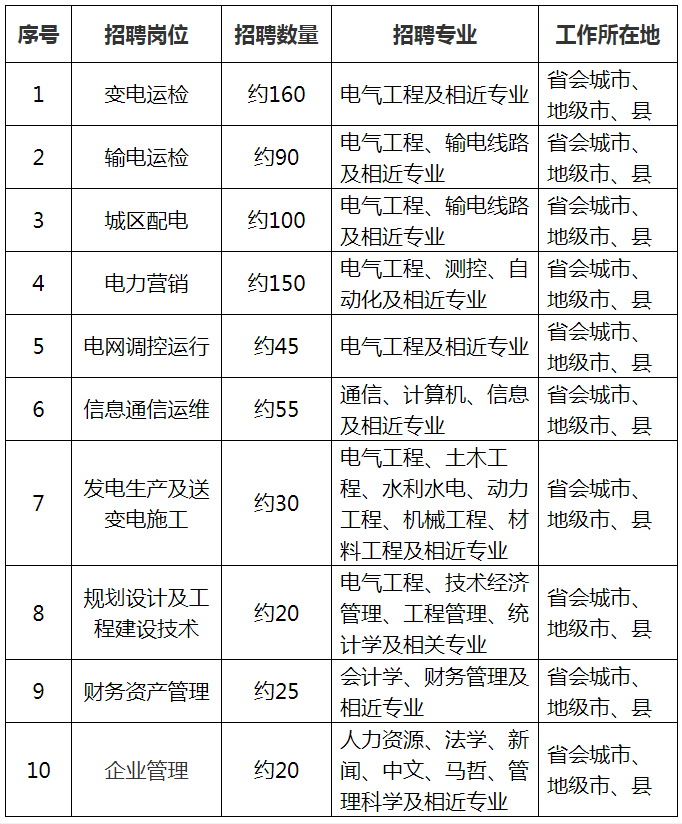 | 序号 | 招聘岗位 | 招聘数量 | 招聘专业 | 工作所在地 |
|---|---|---|---|---|
| 1 | 变电运检 | 约160 | 电气工程及相近专业 | 省会城市、地级市、县 |
| 2 | 输电运检 | 约90 | 电气工程、输电线路及相近专业 | 省会城市、地级市、县 |
| 3 | 城区配电 | 约100 | 电气工程、输电线路及相近专业 | 省会城市、地级市、县 |
| 4 | 电力营销 | 约150 | 电气工程、测控、自动化及相近专业 | 省会城市、地级市、县 |
| 5 | 电网调控运行 | 约45 | 电气工程及相近专业 | 省会城市、地级市、县 |
| 6 | 信息通信运维 | 约55 | 通信、计算机、信息及相近专业 | 省会城市、地级市、县 |
| 7 | 发电生产及送变电施工 | 约30 | 电气工程、土木工程、水利水电、动力工程、机械工程、材料工程及相近专业 | 省会城市、地级市、县 |
| 8 | 规划设计及工程建设技术 | 约20 | 电气工程、技术经济管理、工程管理、统计学及相关专业 | 省会城市、地级市、县 |
| 9 | 财务资产管理 | 约25 | 会计学、财务管理及相近专业 | 省会城市、地级市、县 |
| 10 | 企业管理 | 约20 | 人力资源、法学、新闻、中文、马哲、管理科学及相近专业 | 省会城市、地级市、县 |